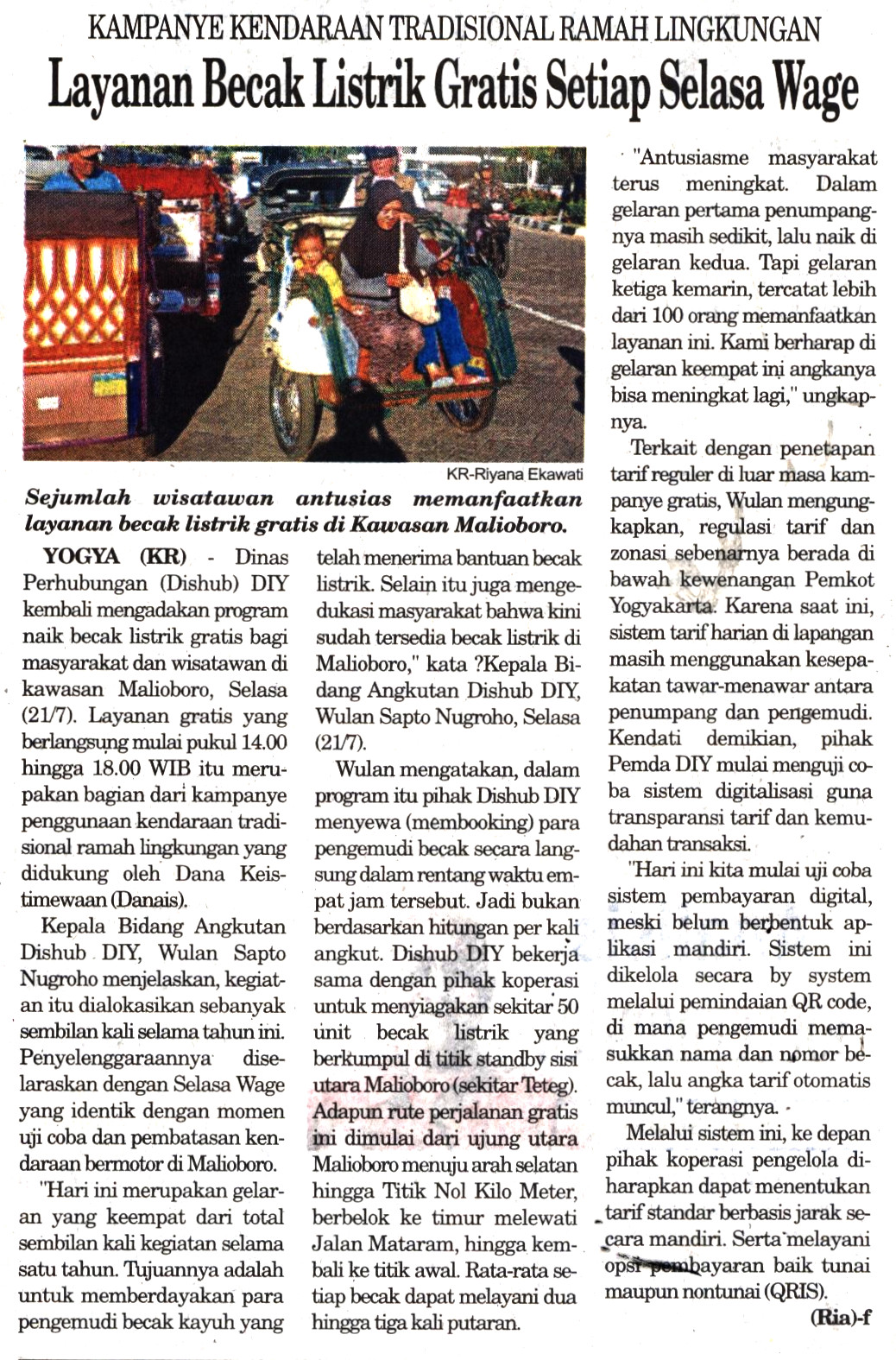 KAMPANYE KENDARAAN TRADISIONAL RAMAH LINGKUNGAN

Layanan Becak Listrik Gratis Setiap Selasa Wage

KR-Riyana Ekawati

Sejumlah wisatawan antusias memanfaatkan layanan becak listrik gratis di Kawasan Malioboro.

YOGYA (KR) - Dinas Perhubungan (Dishub) DIY kembali mengadakan program naik becak listrik gratis bagi masyarakat dan wisatawan di kawasan Malioboro, Selasa (21/7). Layanan gratis yang berlangsung mulai pukul 14.00 hingga 18.00 WIB itu merupakan bagian dari kampanye penggunaan kendaraan tradisional ramah lingkungan yang didukung oleh Dana Keistimewaan (Danais).

Kepala Bidang Angkutan Dishub DIY, Wulan Sapto Nugroho menjelaskan, kegiatan itu dialokasikan sebanyak sembilan kali selama tahun ini. Penyelenggaraannya diselaraskan dengan Selasa Wage yang identik dengan momen uji coba dan pembatasan kendaraan bermotor di Malioboro.

"Hari ini merupakan gelaran yang keempat dari total sembilan kali kegiatan selama satu tahun. Tujuannya adalah untuk memberdayakan para pengemudi becak kayuh yang telah menerima bantuan becak listrik. Selain itu juga mengedukasi masyarakat bahwa kini sudah tersedia becak listrik di Malioboro," kata ?Kepala Bidang Angkutan Dishub DIY, Wulan Sapto Nugroho, Selasa (21/7).

Wulan mengatakan, dalam program itu pihak Dishub DIY menyewa (membooking) para pengemudi becak secara langsung dalam rentang waktu empat jam tersebut. Jadi bukan berdasarkan hitungan per kali angkut. Dishub DIY bekerja sama dengan pihak koperasi untuk menyiagakan sekitar 50 unit becak listrik yang berkumpul di titik standby sisi utara Malioboro (sekitar Teteg). Adapun rute perjalanan gratis ini dimulai dari ujung utara Malioboro menuju arah selatan hingga Titik Nol Kilo Meter, berbelok ke timur melewati Jalan Mataram, hingga kembali ke titik awal. Rata-rata setiap becak dapat melayani dua hingga tiga kali putaran.

"Antusiasme masyarakat terus meningkat. Dalam gelaran pertama penumpangnya masih sedikit, lalu naik di gelaran kedua. Tapi gelaran ketiga kemarin, tercatat lebih dari 100 orang memanfaatkan layanan ini. Kami berharap di gelaran keempat ini angkanya bisa meningkat lagi," ungkapnya.

Terkait dengan penetapan tarif reguler di luar masa kampanye gratis, Wulan mengungkapkan, regulasi tarif dan zonasi sebenarnya berada di bawah kewenangan Pemkot Yogyakarta. Karena saat ini, sistem tarif harian di lapangan masih menggunakan kesepakatan tawar-menawar antara penumpang dan pengemudi. Kendati demikian, pihak Pemda DIY mulai menguji coba sistem digitalisasi guna transparansi tarif dan kemudahan transaksi.

"Hari ini kita mulai uji coba sistem pembayaran digital, meski belum berbentuk aplikasi mandiri. Sistem ini dikelola secara by system melalui pemindaian QR code, di mana pengemudi memasukkan nama dan nomor becak, lalu angka tarif otomatis muncul," terangnya.

Melalui sistem ini, ke depan pihak koperasi pengelola diharapkan dapat menentukan tarif standar berbasis jarak secara mandiri. Serta melayani opsi pembayaran baik tunai maupun nontunai (QRIS).

(Ria)-f